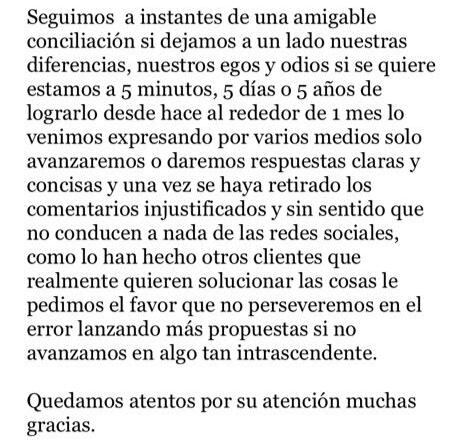 Seguimos a instantes de una amigable conciliación si dejamos a un lado nuestras diferencias, nuestros egos y odios si se quiere estamos a 5 minutos, 5 días o 5 años de lograrlo desde hace al rededor de 1 mes lo venimos expresando por varios medios solo avanzaremos o daremos respuestas claras y concisas y una vez se haya retirado los comentarios injustificados y sin sentido que no conducen a nada de las redes sociales, como lo han hecho otros clientes que realmente quieren solucionar las cosas le pedimos el favor que no perseveremos en el error lanzando más propuestas si no avanzamos en algo tan intrascendente.

Quedamos atentos por su atención muchas gracias.